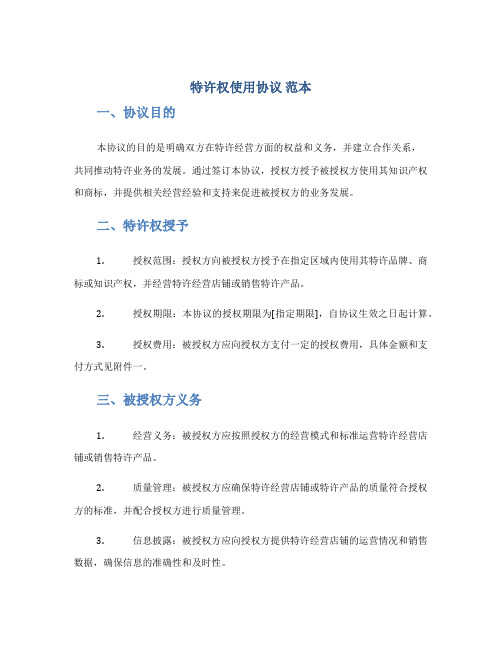 特许权使用协议 范本

一、协议目的

本协议的目的是明确双方在特许经营方面的权益和义务，并建立合作关系，共同推动特许业务的发展。通过签订本协议，授权方授予被授权方使用其知识产权和商标，并提供相关经营经验和支持来促进被授权方的业务发展。

二、特许权授予

1. 授权范围：授权方向被授权方授予在指定区域内使用其特许品牌、商标或知识产权，并经营特许经营店铺或销售特许产品。

2. 授权期限：本协议的授权期限为[指定期限]，自协议生效之日起计算。

3. 授权费用：被授权方应向授权方支付一定的授权费用，具体金额和支付方式见附件一。

三、被授权方义务

1. 经营义务：被授权方应按照授权方的经营模式和标准运营特许经营店铺或销售特许产品。

2. 质量管理：被授权方应确保特许经营店铺或特许产品的质量符合授权方的标准，并配合授权方进行质量管理。

3. 信息披露：被授权方应向授权方提供特许经营店铺的运营情况和销售数据，确保信息的准确性和及时性。